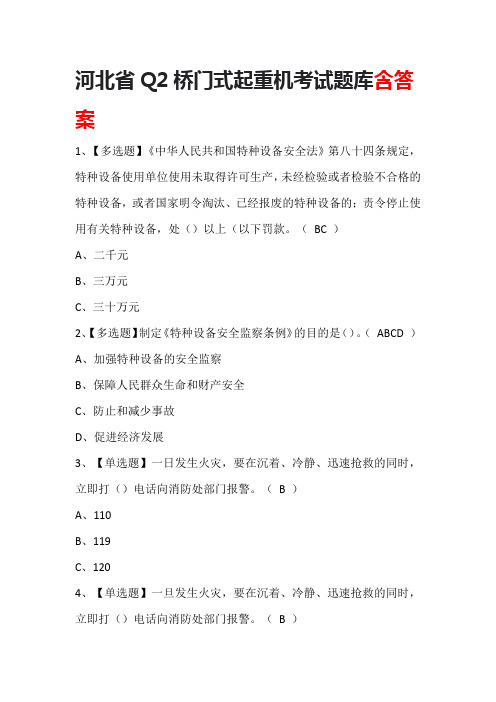 河北省 Q2 桥门式起重机考试题库含答案

1、【多选题】《中华人民共和国特种设备安全法》第八十四条规定，特种设备使用单位使用未取得许可生产，未经检验或者检验不合格的特种设备，或者国家明令淘汰、已经报废的特种设备的；责令停止使用有关特种设备，处（）以上（以下罚款。（ BC ）

A、二千元

B、三万元

C、三十万元

2、【多选题】制定《特种设备安全监察条例》的目的是（）。（ ABCD ）

A、加强特种设备的安全监察

B、保障人民群众生命和财产安全

C、防止和减少事故

D、促进经济发展

3、【单选题】一日发生火灾，要在沉着、冷静、迅速抢救的同时，立即打（）电话向消防处部门报警。（ B ）

A、110

B、119

C、120

4、【单选题】一旦发生火灾，要在沉着、冷静、迅速抢救的同时，立即打（）电话向消防处部门报警。（ B ）